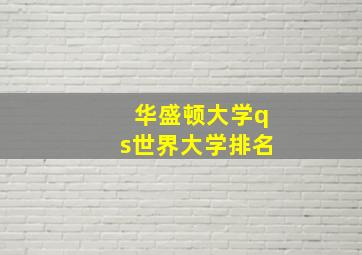 华盛顿大学qs世界大学排名